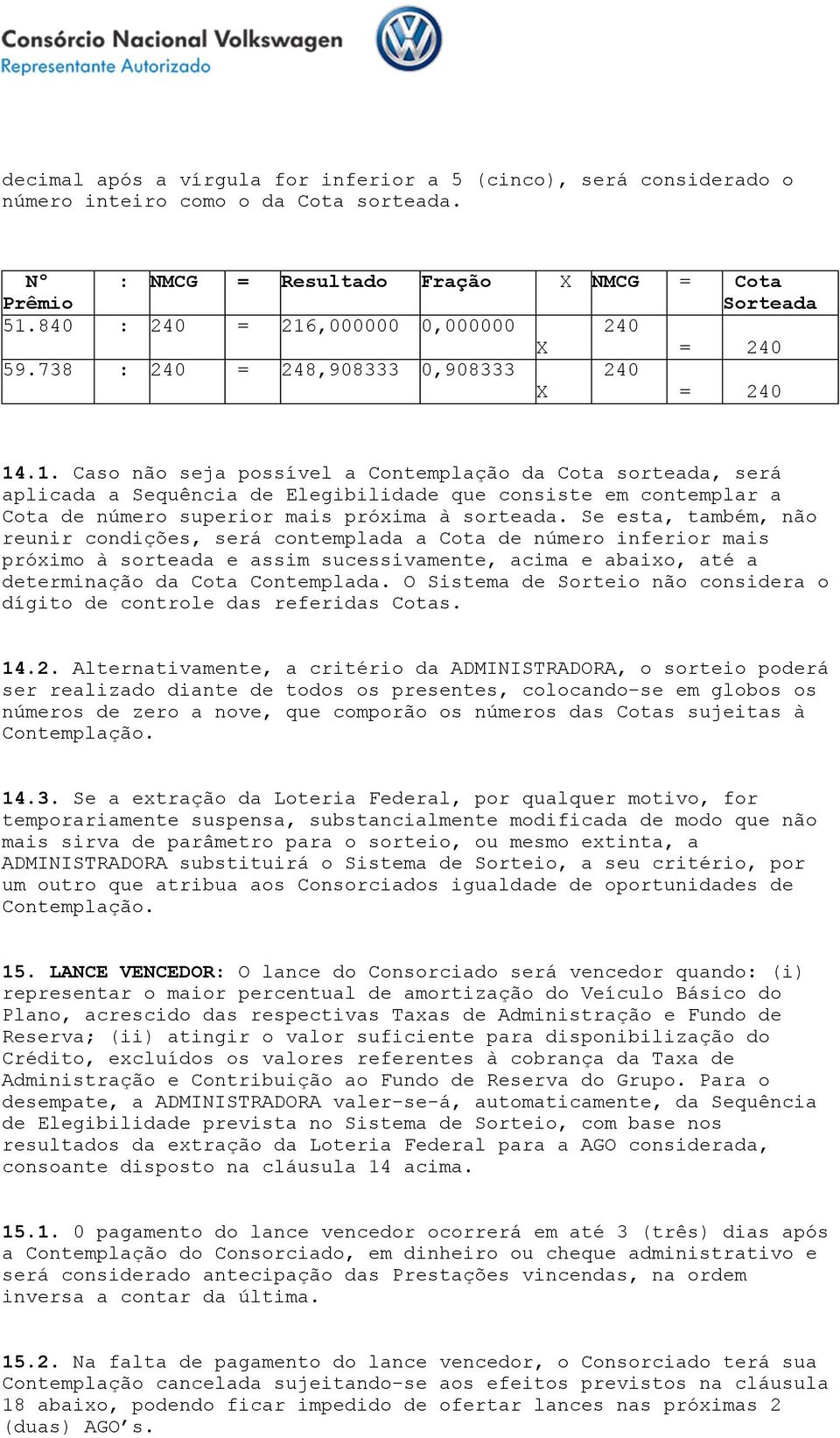 Consórcio Nacional Volkswagen
Representante Autorizado

decimal após a vírgula for inferior a 5 (cinco), será considerado o número inteiro como o da Cota sorteada.

| Nº Prêmio | : | NMCG | = | Resultado | Fração | X | NMCG | = | Cota Sorteada |
|---|---|---|---|---|---|---|---|---|---|
| 51.840 | : | 240 | = | 216,000000 | 0,000000 | X | 240 | = | 240 |
| 59.738 | : | 240 | = | 248,908333 | 0,908333 | X | 240 | = | 240 |

14.1. Caso não seja possível a Contemplação da Cota sorteada, será aplicada a Sequência de Elegibilidade que consiste em contemplar a Cota de número superior mais próxima à sorteada. Se esta, também, não reunir condições, será contemplada a Cota de número inferior mais próximo à sorteada e assim sucessivamente, acima e abaixo, até a determinação da Cota Contemplada. O Sistema de Sorteio não considera o dígito de controle das referidas Cotas.

14.2. Alternativamente, a critério da ADMINISTRADORA, o sorteio poderá ser realizado diante de todos os presentes, colocando-se em globos os números de zero a nove, que comporão os números das Cotas sujeitas à Contemplação.

14.3. Se a extração da Loteria Federal, por qualquer motivo, for temporariamente suspensa, substancialmente modificada de modo que não mais sirva de parâmetro para o sorteio, ou mesmo extinta, a ADMINISTRADORA substituirá o Sistema de Sorteio, a seu critério, por um outro que atribua aos Consorciados igualdade de oportunidades de Contemplação.

15. LANCE VENCEDOR: O lance do Consorciado será vencedor quando: (i) representar o maior percentual de amortização do Veículo Básico do Plano, acrescido das respectivas Taxas de Administração e Fundo de Reserva; (ii) atingir o valor suficiente para disponibilização do Crédito, excluídos os valores referentes à cobrança da Taxa de Administração e Contribuição ao Fundo de Reserva do Grupo. Para o desempate, a ADMINISTRADORA valer-se-á, automaticamente, da Sequência de Elegibilidade prevista no Sistema de Sorteio, com base nos resultados da extração da Loteria Federal para a AGO considerada, consoante disposto na cláusula 14 acima.

15.1. O pagamento do lance vencedor ocorrerá em até 3 (três) dias após a Contemplação do Consorciado, em dinheiro ou cheque administrativo e será considerado antecipação das Prestações vincendas, na ordem inversa a contar da última.

15.2. Na falta de pagamento do lance vencedor, o Consorciado terá sua Contemplação cancelada sujeitando-se aos efeitos previstos na cláusula 18 abaixo, podendo ficar impedido de ofertar lances nas próximas 2 (duas) AGO's.